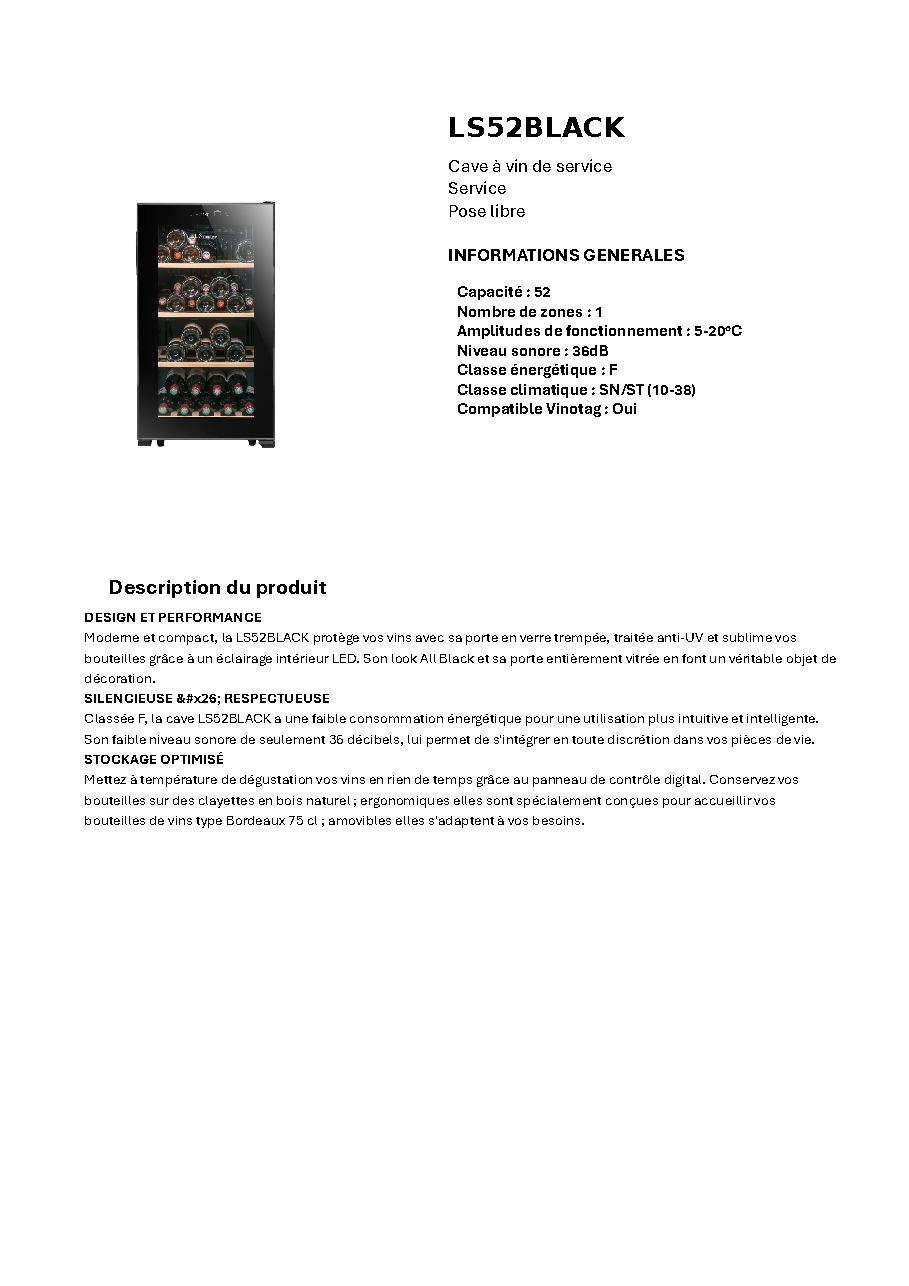 LS52BLACK

Cave à vin de service
Service
Pose libre

INFORMATIONS GENERALES

Capacité : 52
Nombre de zones : 1
Amplitudes de fonctionnement : 5-20°C
Niveau sonore : 36dB
Classe énergétique : F
Classe climatique : SN/ST (10-38)
Compatible Vinotag : Oui

Description du produit

DESIGN ET PERFORMANCE
Moderne et compact, la LS52BLACK protège vos vins avec sa porte en verre trempée, traitée anti-UV et sublime vos bouteilles grâce à un éclairage intérieur LED. Son look All Black et sa porte entièrement vitrée en font un véritable objet de décoration.
SILENCIEUSE &#x26; RESPECTUEUSE
Classée F, la cave LS52BLACK a une faible consommation énergétique pour une utilisation plus intuitive et intelligente. Son faible niveau sonore de seulement 36 décibels, lui permet de s'intégrer en toute discrétion dans vos pièces de vie.
STOCKAGE OPTIMISÉ
Mettez à température de dégustation vos vins en rien de temps grâce au panneau de contrôle digital. Conservez vos bouteilles sur des clayettes en bois naturel ; ergonomiques elles sont spécialement conçues pour accueillir vos bouteilles de vins type Bordeaux 75 cl ; amovibles elles s'adaptent à vos besoins.